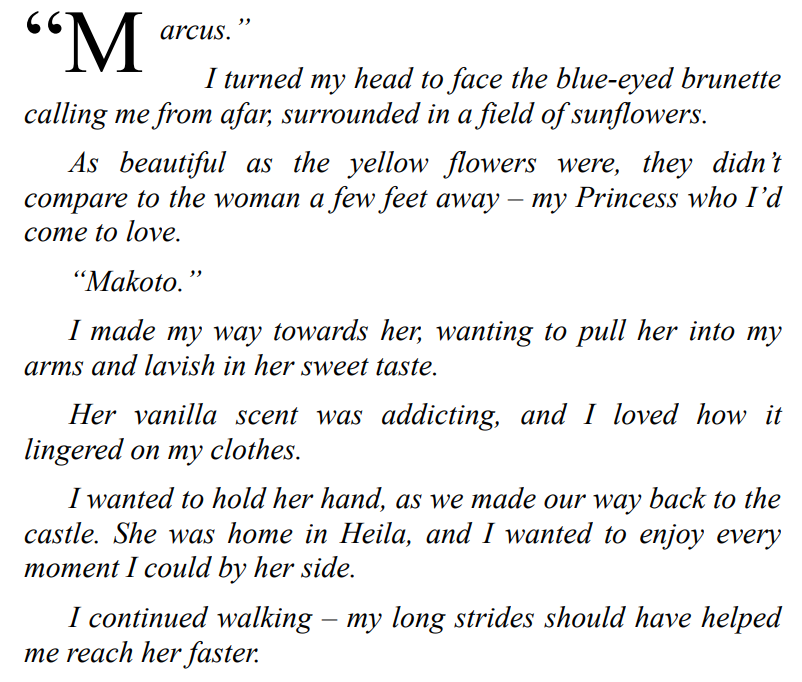 "Marcus."

I turned my head to face the blue-eyed brunette calling me from afar, surrounded in a field of sunflowers.

As beautiful as the yellow flowers were, they didn't compare to the woman a few feet away – my Princess who I'd come to love.

"Makoto."

I made my way towards her, wanting to pull her into my arms and lavish in her sweet taste.

Her vanilla scent was addicting, and I loved how it lingered on my clothes.

I wanted to hold her hand, as we made our way back to the castle. She was home in Heila, and I wanted to enjoy every moment I could by her side.

I continued walking – my long strides should have helped me reach her faster.